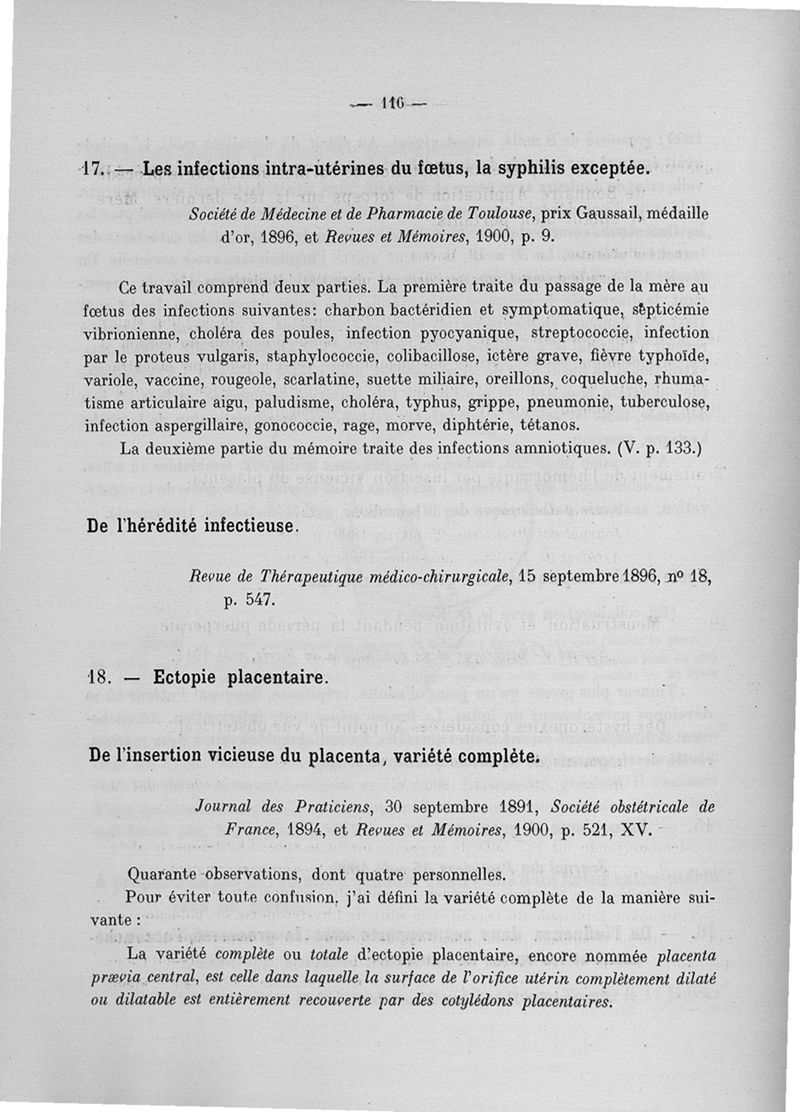 — 116 —

17. — Les infections intra-utérines du fœtus, la syphilis exceptée.

Société de Médecine et de Pharmacie de Toulouse, prix Gaussail, médaille d'or, 1896, et Revues et Mémoires, 1900, p. 9.

Ce travail comprend deux parties. La première traite du passage de la mère au fœtus des infections suivantes: charbon bactéridien et symptomatique, septicémie vibrionienne, choléra des poules, infection pyocyanique, streptococcie, infection par le proteus vulgaris, staphylococcie, colibacillose, ictère grave, fièvre typhoïde, variole, vaccine, rougeole, scarlatine, suette miliaire, oreillons, coqueluche, rhumatisme articulaire aigu, paludisme, choléra, typhus, grippe, pneumonie, tuberculose, infection aspergillaire, gonococcie, rage, morve, diphtérie, tétanos.

La deuxième partie du mémoire traite des infections amniotiques. (V. p. 133.)

De l'hérédité infectieuse.

Revue de Thérapeutique médico-chirurgicale, 15 septembre 1896, nº 18, p. 547.

18. — Ectopie placentaire.

De l'insertion vicieuse du placenta, variété complète.

Journal des Praticiens, 30 septembre 1891, Société obstétricale de France, 1894, et Revues et Mémoires, 1900, p. 521, XV.

Quarante observations, dont quatre personnelles.

Pour éviter toute confusion, j'ai défini la variété complète de la manière suivante :

La variété complète ou totale d'ectopie placentaire, encore nommée placenta prævia central, est celle dans laquelle la surface de l'orifice utérin complètement dilaté ou dilatable est entièrement recouverte par des cotylédons placentaires.